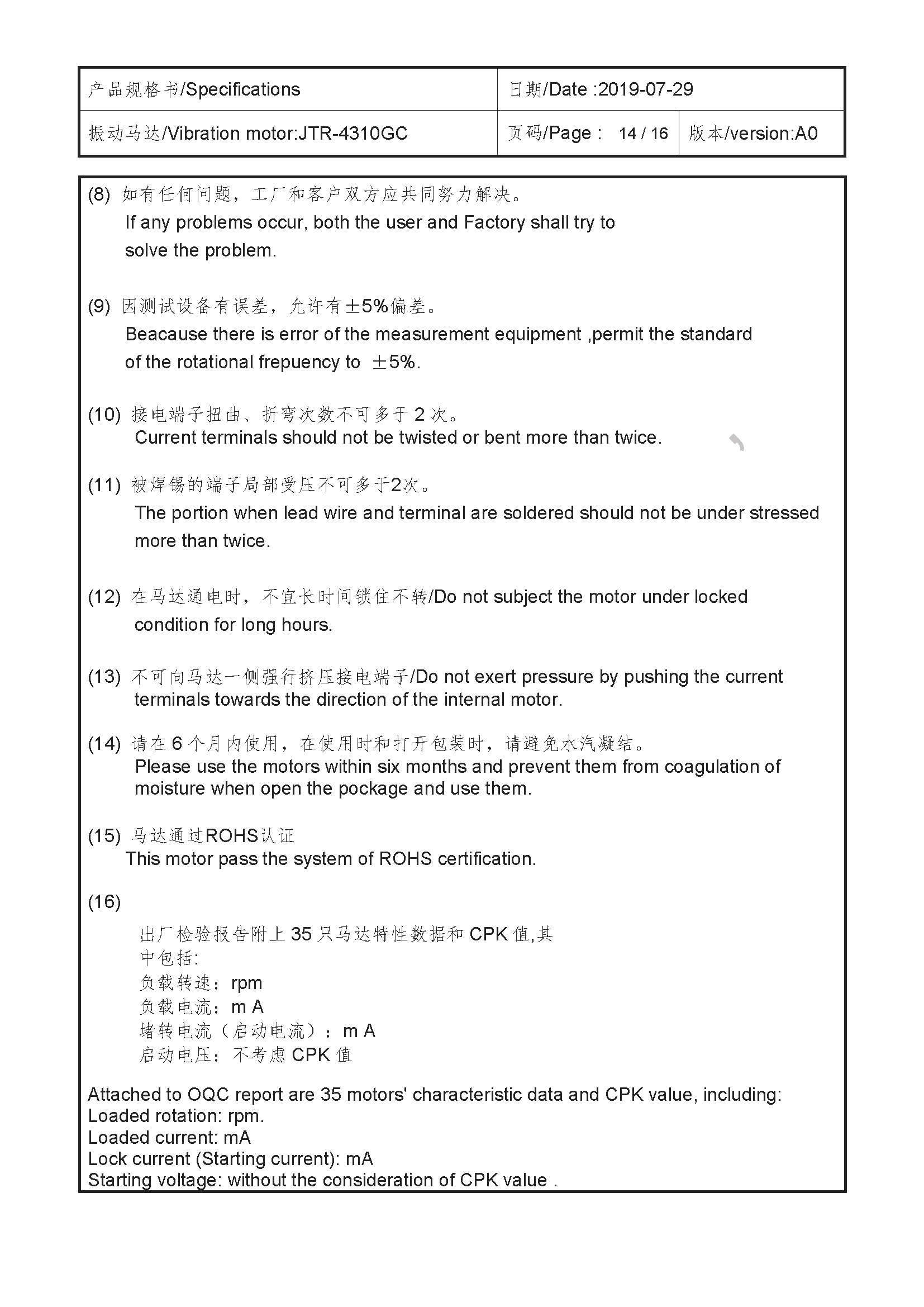 | 产品规格书/Specifications | 日期/Date :2019-07-29 | |
|---|---|---|
| 振动马达/Vibration motor:JTR-4310GC | 页码/Page : 14 / 16 | 版本/version:A0 |

(8) 如有任何问题，工厂和客户双方应共同努力解决。
If any problems occur, both the user and Factory shall try to solve the problem.

(9) 因测试设备有误差，允许有±5%偏差。
Beacause there is error of the measurement equipment ,permit the standard of the rotational frepuency to ±5%.

(10) 接电端子扭曲、折弯次数不可多于 2 次。
Current terminals should not be twisted or bent more than twice.

(11) 被焊锡的端子局部受压不可多于2次。
The portion when lead wire and terminal are soldered should not be under stressed more than twice.

(12) 在马达通电时，不宜长时间锁住不转/Do not subject the motor under locked condition for long hours.

(13) 不可向马达一侧强行挤压接电端子/Do not exert pressure by pushing the current terminals towards the direction of the internal motor.

(14) 请在 6 个月内使用，在使用时和打开包装时，请避免水汽凝结。
Please use the motors within six months and prevent them from coagulation of moisture when open the pockage and use them.

(15) 马达通过ROHS认证
This motor pass the system of ROHS certification.

(16)
出厂检验报告附上 35 只马达特性数据和 CPK 值,其中包括:
负载转速：rpm
负载电流：m A
堵转电流（启动电流）：m A
启动电压：不考虑 CPK 值

Attached to OQC report are 35 motors' characteristic data and CPK value, including:
Loaded rotation: rpm.
Loaded current: mA
Lock current (Starting current): mA
Starting voltage: without the consideration of CPK value .